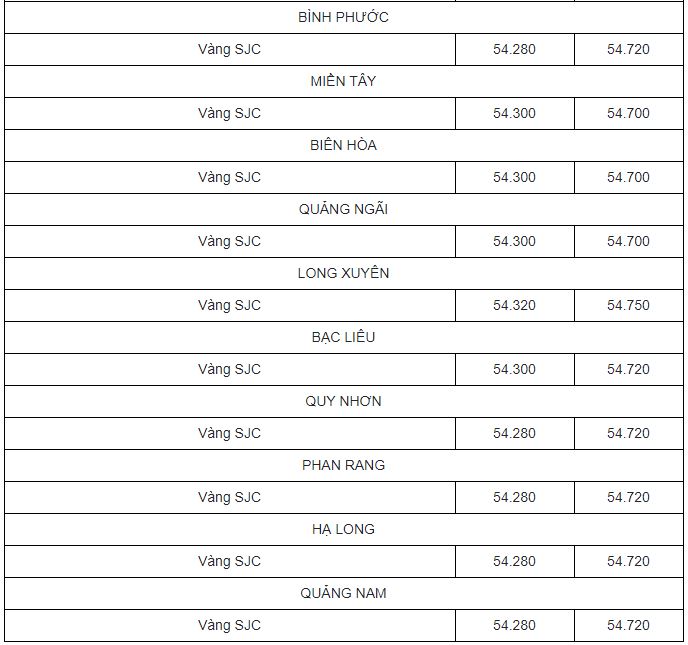 | BÌNH PHƯỚC | | |
|---|---|---|
| Vàng SJC | 54.280 | 54.720 |
| MIỀN TÂY | | |
| Vàng SJC | 54.300 | 54.700 |
| BIÊN HÒA | | |
| Vàng SJC | 54.300 | 54.700 |
| QUẢNG NGÃI | | |
| Vàng SJC | 54.300 | 54.700 |
| LONG XUYÊN | | |
| Vàng SJC | 54.320 | 54.750 |
| BẠC LIÊU | | |
| Vàng SJC | 54.300 | 54.720 |
| QUY NHƠN | | |
| Vàng SJC | 54.280 | 54.720 |
| PHAN RANG | | |
| Vàng SJC | 54.280 | 54.720 |
| HẠ LONG | | |
| Vàng SJC | 54.280 | 54.720 |
| QUẢNG NAM | | |
| Vàng SJC | 54.280 | 54.720 |